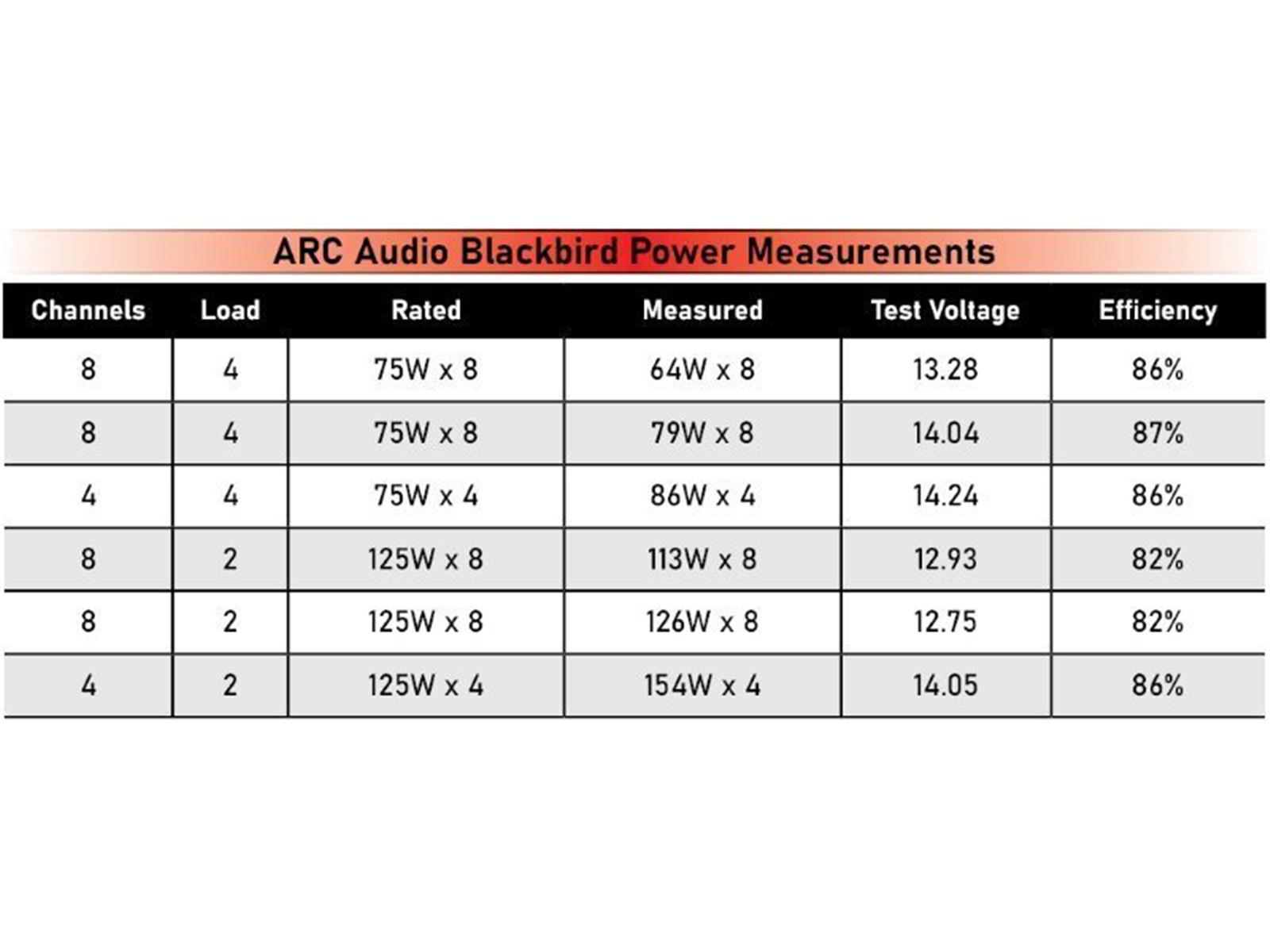 ARC Audio Blackbird Power Measurements

| Channels | Load | Rated | Measured | Test Voltage | Efficiency |
|---|---|---|---|---|---|
| 8 | 4 | 75W x 8 | 64W x 8 | 13.28 | 86% |
| 8 | 4 | 75W x 8 | 79W x 8 | 14.04 | 87% |
| 4 | 4 | 75W x 4 | 86W x 4 | 14.24 | 86% |
| 8 | 2 | 125W x 8 | 113W x 8 | 12.93 | 82% |
| 8 | 2 | 125W x 8 | 126W x 8 | 12.75 | 82% |
| 4 | 2 | 125W x 4 | 154W x 4 | 14.05 | 86% |